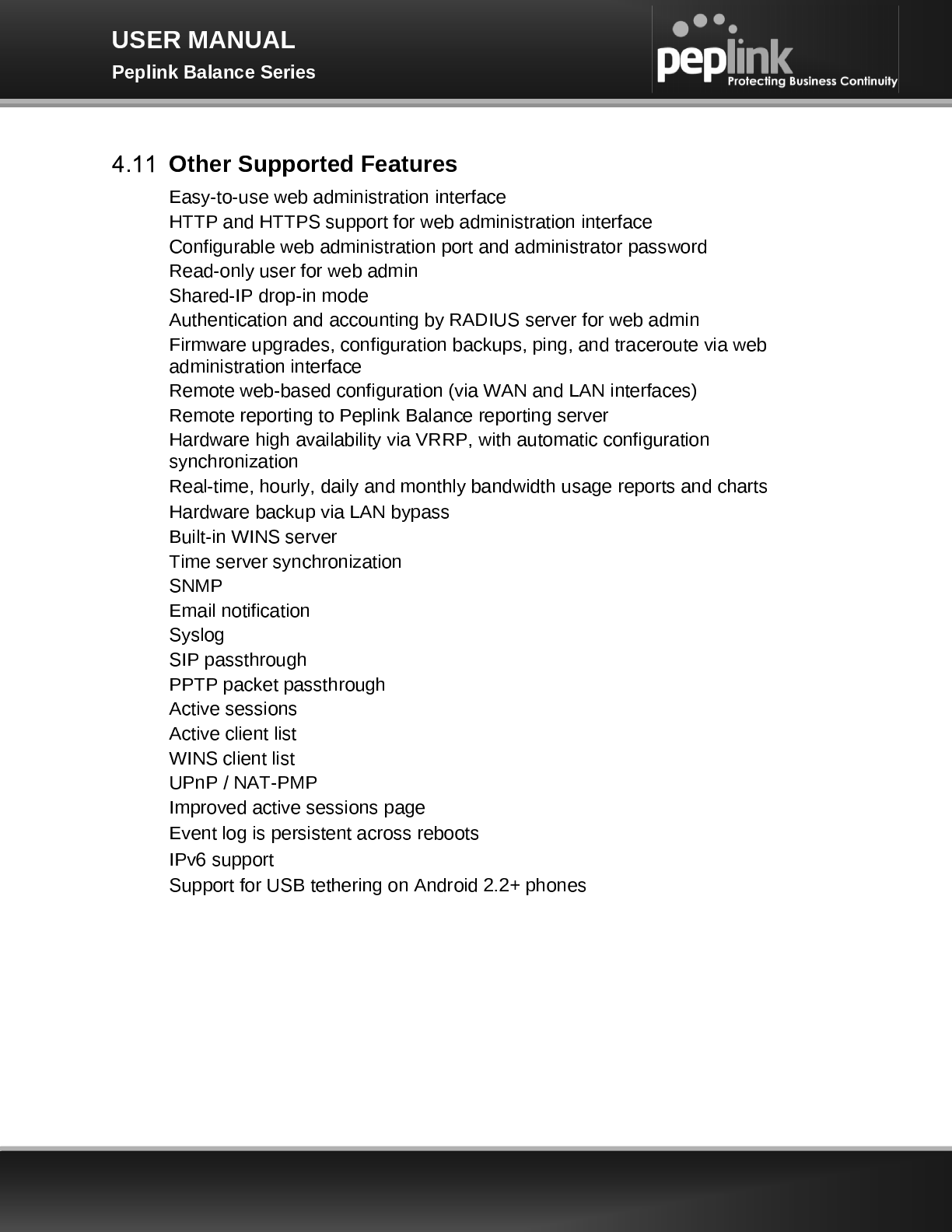 USER MANUAL
Peplink Balance Series

peplink
Protecting Business Continuity

4.11 Other Supported Features

Easy-to-use web administration interface
HTTP and HTTPS support for web administration interface
Configurable web administration port and administrator password
Read-only user for web admin
Shared-IP drop-in mode
Authentication and accounting by RADIUS server for web admin
Firmware upgrades, configuration backups, ping, and traceroute via web administration interface
Remote web-based configuration (via WAN and LAN interfaces)
Remote reporting to Peplink Balance reporting server
Hardware high availability via VRRP, with automatic configuration synchronization
Real-time, hourly, daily and monthly bandwidth usage reports and charts
Hardware backup via LAN bypass
Built-in WINS server
Time server synchronization
SNMP
Email notification
Syslog
SIP passthrough
PPTP packet passthrough
Active sessions
Active client list
WINS client list
UPnP / NAT-PMP
Improved active sessions page
Event log is persistent across reboots
IPv6 support
Support for USB tethering on Android 2.2+ phones